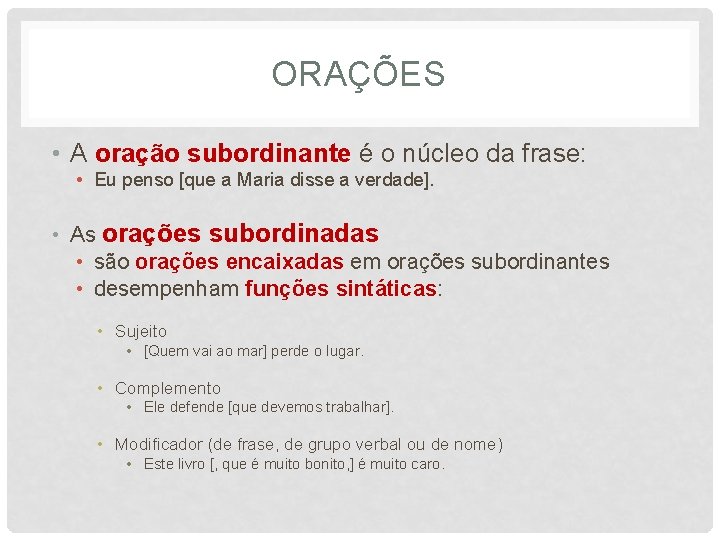 ORAÇÕES

• A oração subordinante é o núcleo da frase:
  • Eu penso [que a Maria disse a verdade].

• As orações subordinadas
  • são orações encaixadas em orações subordinantes
  • desempenham funções sintáticas:

    • Sujeito
      • [Quem vai ao mar] perde o lugar.

    • Complemento
      • Ele defende [que devemos trabalhar].

    • Modificador (de frase, de grupo verbal ou de nome)
      • Este livro [, que é muito bonito,] é muito caro.